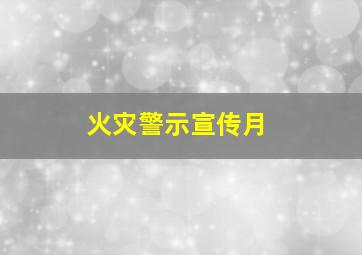 火灾警示宣传月